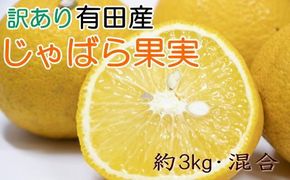 訳あり 有田産
じゃばら果実

約3kg・混合